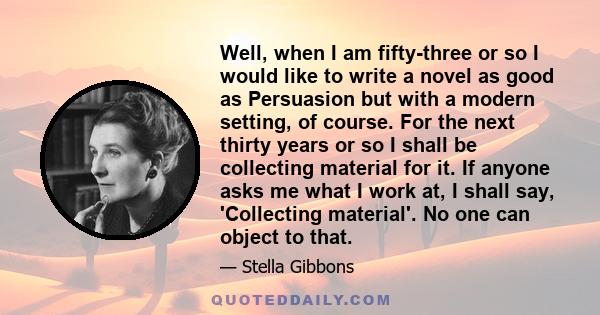 Well, when I am fifty-three or so I would like to write a novel as good as Persuasion but with a modern setting, of course. For the next thirty years or so I shall be collecting material for it. If anyone asks me what I work at, I shall say, 'Collecting material'. No one can object to that.

— Stella Gibbons

QUOTEDDAILY.COM